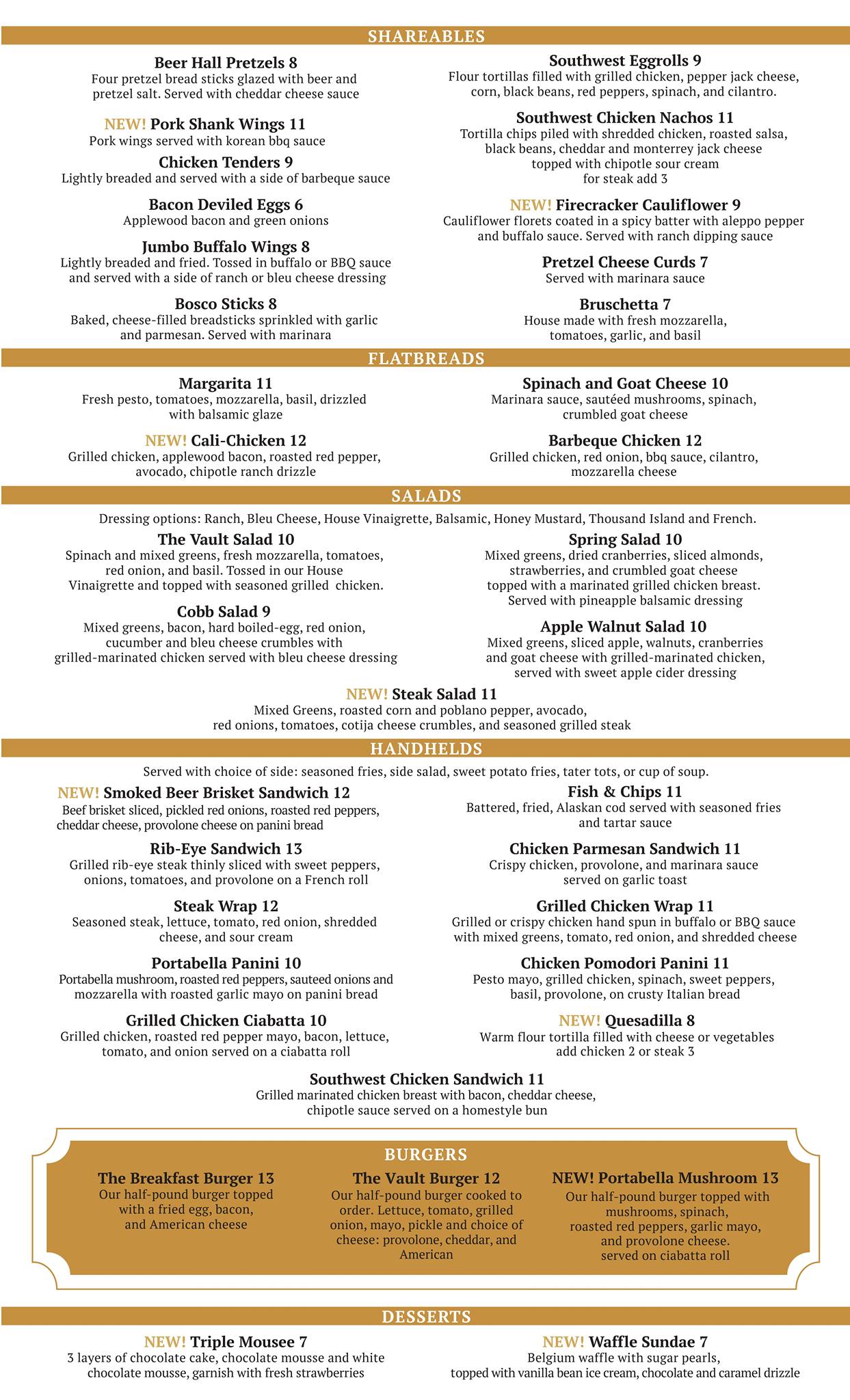 SHAREABLES

Beer Hall Pretzels 8
Four pretzel bread sticks glazed with beer and pretzel salt. Served with cheddar cheese sauce

NEW! Pork Shank Wings 11
Pork wings served with korean bbq sauce

Chicken Tenders 9
Lightly breaded and served with a side of barbeque sauce

Bacon Deviled Eggs 6
Applewood bacon and green onions

Jumbo Buffalo Wings 8
Lightly breaded and fried. Tossed in buffalo or BBQ sauce and served with a side of ranch or bleu cheese dressing

Bosco Sticks 8
Baked, cheese-filled breadsticks sprinkled with garlic and parmesan. Served with marinara

Southwest Eggrolls 9
Flour tortillas filled with grilled chicken, pepper jack cheese, corn, black beans, red peppers, spinach, and cilantro.

Southwest Chicken Nachos 11
Tortilla chips piled with shredded chicken, roasted salsa, black beans, cheddar and monterrey jack cheese topped with chipotle sour cream
for steak add 3

NEW! Firecracker Cauliflower 9
Cauliflower florets coated in a spicy batter with aleppo pepper and buffalo sauce. Served with ranch dipping sauce

Pretzel Cheese Curds 7
Served with marinara sauce

Bruschetta 7
House made with fresh mozzarella, tomatoes, garlic, and basil

FLATBREADS

Margarita 11
Fresh pesto, tomatoes, mozzarella, basil, drizzled with balsamic glaze

NEW! Cali-Chicken 12
Grilled chicken, applewood bacon, roasted red pepper, avocado, chipotle ranch drizzle

Spinach and Goat Cheese 10
Marinara sauce, sautéed mushrooms, spinach, crumbled goat cheese

Barbeque Chicken 12
Grilled chicken, red onion, bbq sauce, cilantro, mozzarella cheese

SALADS

Dressing options: Ranch, Bleu Cheese, House Vinaigrette, Balsamic, Honey Mustard, Thousand Island and French.

The Vault Salad 10
Spinach and mixed greens, fresh mozzarella, tomatoes, red onion, and basil. Tossed in our House Vinaigrette and topped with seasoned grilled chicken.

Cobb Salad 9
Mixed greens, bacon, hard boiled-egg, red onion, cucumber and bleu cheese crumbles with grilled-marinated chicken served with bleu cheese dressing

Spring Salad 10
Mixed greens, dried cranberries, sliced almonds, strawberries, and crumbled goat cheese topped with a marinated grilled chicken breast. Served with pineapple balsamic dressing

Apple Walnut Salad 10
Mixed greens, sliced apple, walnuts, cranberries and goat cheese with grilled-marinated chicken, served with sweet apple cider dressing

NEW! Steak Salad 11
Mixed Greens, roasted corn and poblano pepper, avocado, red onions, tomatoes, cotija cheese crumbles, and seasoned grilled steak

HANDHELDS

Served with choice of side: seasoned fries, side salad, sweet potato fries, tater tots, or cup of soup.

NEW! Smoked Beer Brisket Sandwich 12
Beef brisket sliced, pickled red onions, roasted red peppers, cheddar cheese, provolone cheese on panini bread

Rib-Eye Sandwich 13
Grilled rib-eye steak thinly sliced with sweet peppers, onions, tomatoes, and provolone on a French roll

Steak Wrap 12
Seasoned steak, lettuce, tomato, red onion, shredded cheese, and sour cream

Portabella Panini 10
Portabella mushroom, roasted red peppers, sauteed onions and mozzarella with roasted garlic mayo on panini bread

Grilled Chicken Ciabatta 10
Grilled chicken, roasted red pepper mayo, bacon, lettuce, tomato, and onion served on a ciabatta roll

Fish & Chips 11
Battered, fried, Alaskan cod served with seasoned fries and tartar sauce

Chicken Parmesan Sandwich 11
Crispy chicken, provolone, and marinara sauce served on garlic toast

Grilled Chicken Wrap 11
Grilled or crispy chicken hand spun in buffalo or BBQ sauce with mixed greens, tomato, red onion, and shredded cheese

Chicken Pomodori Panini 11
Pesto mayo, grilled chicken, spinach, sweet peppers, basil, provolone, on crusty Italian bread

NEW! Quesadilla 8
Warm flour tortilla filled with cheese or vegetables
add chicken 2 or steak 3

Southwest Chicken Sandwich 11
Grilled marinated chicken breast with bacon, cheddar cheese, chipotle sauce served on a homestyle bun

BURGERS

The Breakfast Burger 13
Our half-pound burger topped with a fried egg, bacon, and American cheese

The Vault Burger 12
Our half-pound burger cooked to order. Lettuce, tomato, grilled onion, mayo, pickle and choice of cheese: provolone, cheddar, and American

NEW! Portabella Mushroom 13
Our half-pound burger topped with mushrooms, spinach, roasted red peppers, garlic mayo, and provolone cheese. served on ciabatta roll

DESSERTS

NEW! Triple Mousee 7
3 layers of chocolate cake, chocolate mousse and white chocolate mousse, garnish with fresh strawberries

NEW! Waffle Sundae 7
Belgium waffle with sugar pearls, topped with vanilla bean ice cream, chocolate and caramel drizzle